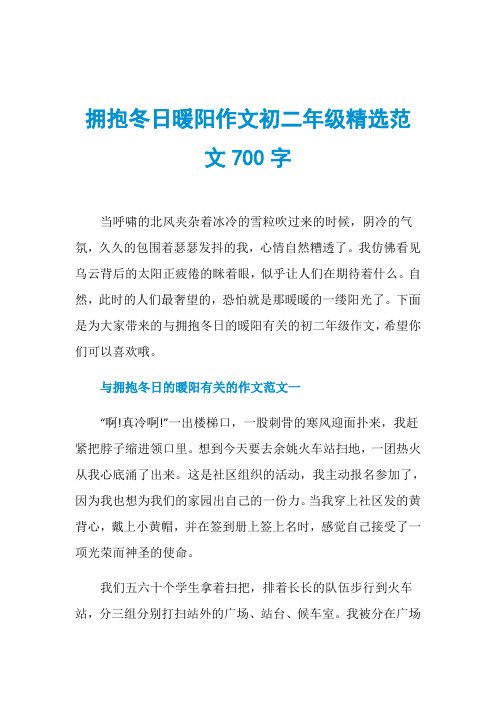 拥抱冬日暖阳作文初二年级精选范文 700 字

当呼啸的北风夹杂着冰冷的雪粒吹过来的时候，阴冷的气氛，久久的包围着瑟瑟发抖的我，心情自然糟透了。我仿佛看见乌云背后的太阳正疲倦的眯着眼，似乎让人们在期待着什么。自然，此时的人们最奢望的，恐怕就是那暖暖的一缕阳光了。下面是为大家带来的与拥抱冬日的暖阳有关的初二年级作文，希望你们可以喜欢哦。

与拥抱冬日的暖阳有关的作文范文一

“啊!真冷啊!”一出楼梯口，一股刺骨的寒风迎面扑来，我赶紧把脖子缩进领口里。想到今天要去余姚火车站扫地，一团热火从我心底涌了出来。这是社区组织的活动，我主动报名参加了，因为我也想为我们的家园出自己的一份力。当我穿上社区发的黄背心，戴上小黄帽，并在签到册上签上名时，感觉自己接受了一项光荣而神圣的使命。

我们五六十个学生拿着扫把，排着长长的队伍步行到火车站，分三组分别打扫站外的广场、站台、候车室。我被分在广场